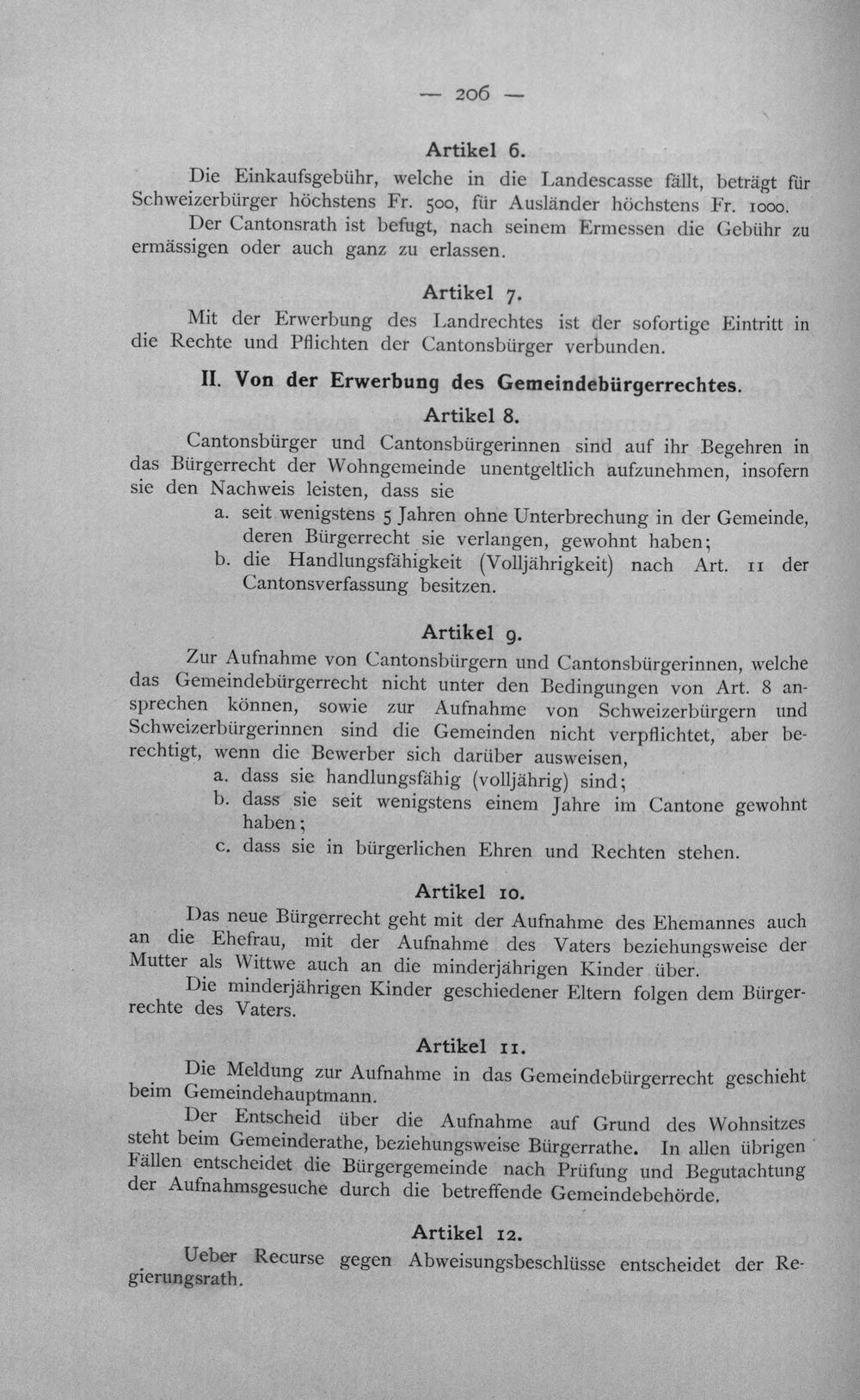 — 206 —

Artikel 6.

Die Einkaufsgebühr, welche in die Landescasse fällt, beträgt für Schweizerbürger höchstens Fr. 500, für Ausländer höchstens Fr. 1000.

Der Cantonsrath ist befugt, nach seinem Ermessen die Gebühr zu ermässigen oder auch ganz zu erlassen.

Artikel 7.

Mit der Erwerbung des Landrechtes ist der sofortige Eintritt in die Rechte und Pflichten der Cantonsbürger verbunden.

II. Von der Erwerbung des Gemeindebürgerrechtes.

Artikel 8.

Cantonsbürger und Cantonsbürgerinnen sind auf ihr Begehren in das Bürgerrecht der Wohngemeinde unentgeltlich aufzunehmen, insofern sie den Nachweis leisten, dass sie

a. seit wenigstens 5 Jahren ohne Unterbrechung in der Gemeinde, deren Bürgerrecht sie verlangen, gewohnt haben;

b. die Handlungsfähigkeit (Volljährigkeit) nach Art. 11 der Cantonsverfassung besitzen.

Artikel 9.

Zur Aufnahme von Cantonsbürgern und Cantonsbürgerinnen, welche das Gemeindebürgerrecht nicht unter den Bedingungen von Art. 8 ansprechen können, sowie zur Aufnahme von Schweizerbürgern und Schweizerbürgerinnen sind die Gemeinden nicht verpflichtet, aber berechtigt, wenn die Bewerber sich darüber ausweisen,

a. dass sie handlungsfähig (volljährig) sind;

b. dass sie seit wenigstens einem Jahre im Cantone gewohnt haben;

c. dass sie in bürgerlichen Ehren und Rechten stehen.

Artikel 10.

Das neue Bürgerrecht geht mit der Aufnahme des Ehemannes auch an die Ehefrau, mit der Aufnahme des Vaters beziehungsweise der Mutter als Wittwe auch an die minderjährigen Kinder über.

Die minderjährigen Kinder geschiedener Eltern folgen dem Bürgerrechte des Vaters.

Artikel 11.

Die Meldung zur Aufnahme in das Gemeindebürgerrecht geschieht beim Gemeindehauptmann.

Der Entscheid über die Aufnahme auf Grund des Wohnsitzes steht beim Gemeinderathe, beziehungsweise Bürgerrathe. In allen übrigen Fällen entscheidet die Bürgergemeinde nach Prüfung und Begutachtung der Aufnahmsgesuche durch die betreffende Gemeindebehörde.

Artikel 12.

Ueber Recurse gegen Abweisungsbeschlüsse entscheidet der Regierungsrath.